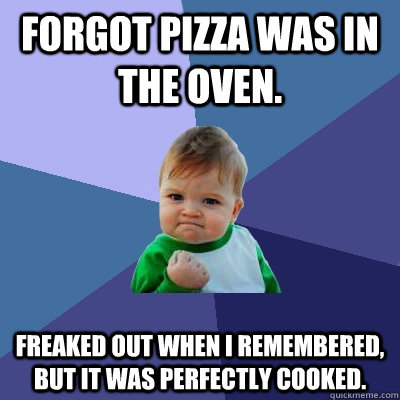 FORGOT PIZZA WAS IN THE OVEN.

FREAKED OUT WHEN I REMEMBERED, BUT IT WAS PERFECTLY COOKED.

quickmeme.com